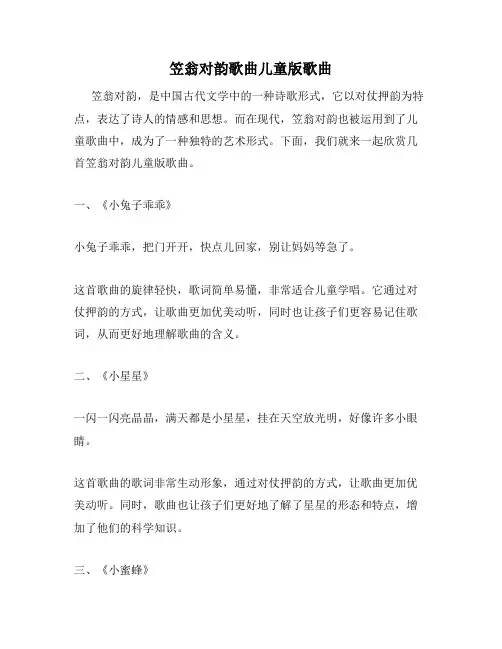 笠翁对韵歌曲儿童版歌曲

笠翁对韵，是中国古代文学中的一种诗歌形式，它以对仗押韵为特点，表达了诗人的情感和思想。而在现代，笠翁对韵也被运用到了儿童歌曲中，成为了一种独特的艺术形式。下面，我们就来一起欣赏几首笠翁对韵儿童版歌曲。

一、《小兔子乖乖》

小兔子乖乖，把门开开，快点儿回家，别让妈妈等急了。

这首歌曲的旋律轻快，歌词简单易懂，非常适合儿童学唱。它通过对仗押韵的方式，让歌曲更加优美动听，同时也让孩子们更容易记住歌词，从而更好地理解歌曲的含义。

二、《小星星》

一闪一闪亮晶晶，满天都是小星星，挂在天空放光明，好像许多小眼睛。

这首歌曲的歌词非常生动形象，通过对仗押韵的方式，让歌曲更加优美动听。同时，歌曲也让孩子们更好地了解了星星的形态和特点，增加了他们的科学知识。

三、《小蜜蜂》